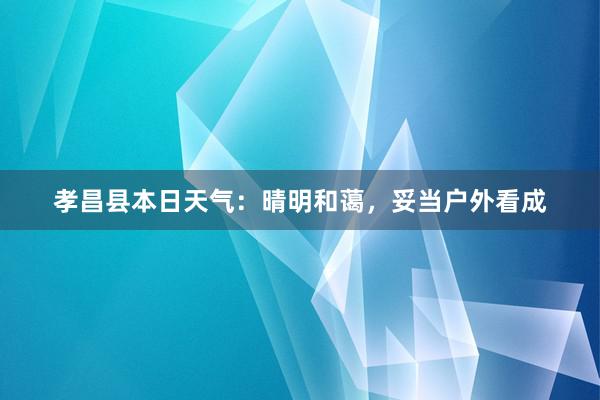 孝昌县本日天气：晴明和蔼，妥当户外看成